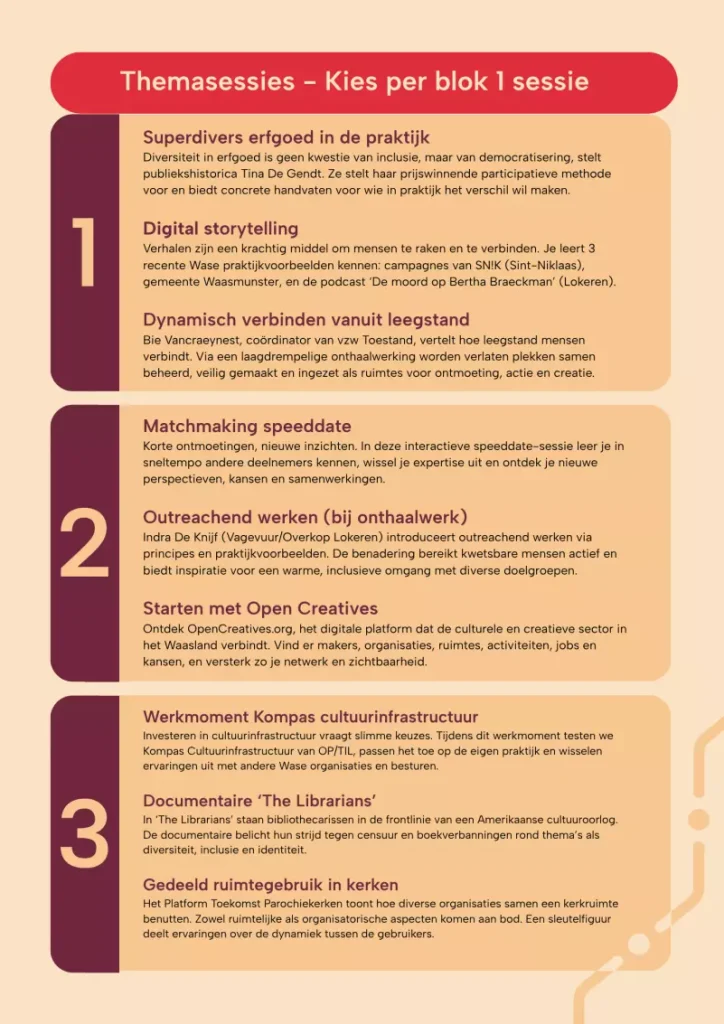 Themasessies - Kies per blok 1 sessie

1

Superdivers erfgoed in de praktijk

Diversiteit in erfgoed is geen kwestie van inclusie, maar van democratisering, stelt publiekshistorica Tina De Gendt. Ze stelt haar prijswinnende participatieve methode voor en biedt concrete handvaten voor wie in praktijk het verschil wil maken.

Digital storytelling

Verhalen zijn een krachtig middel om mensen te raken en te verbinden. Je leert 3 recente Wase praktijkvoorbeelden kennen: campagnes van SN!K (Sint-Niklaas), gemeente Waasmunster, en de podcast 'De moord op Bertha Braeckman' (Lokeren).

Dynamisch verbinden vanuit leegstand

Bie Vancraeynest, coördinator van vzw Toestand, vertelt hoe leegstand mensen verbindt. Via een laagdrempelige onthaalwerking worden verlaten plekken samen beheerd, veilig gemaakt en ingezet als ruimtes voor ontmoeting, actie en creatie.

2

Matchmaking speeddate

Korte ontmoetingen, nieuwe inzichten. In deze interactieve speeddate-sessie leer je in sneltempo andere deelnemers kennen, wissel je expertise uit en ontdek je nieuwe perspectieven, kansen en samenwerkingen.

Outreachend werken (bij onthaalwerk)

Indra De Knijf (Vagevuur/Overkop Lokeren) introduceert outreachend werken via principes en praktijkvoorbeelden. De benadering bereikt kwetsbare mensen actief en biedt inspiratie voor een warme, inclusieve omgang met diverse doelgroepen.

Starten met Open Creatives

Ontdek OpenCreatives.org, het digitale platform dat de culturele en creatieve sector in het Waasland verbindt. Vind er makers, organisaties, ruimtes, activiteiten, jobs en kansen, en versterk zo je netwerk en zichtbaarheid.

3

Werkmoment Kompas cultuurinfrastructuur

Investeren in cultuurinfrastructuur vraagt slimme keuzes. Tijdens dit werkmoment testen we Kompas Cultuurinfrastructuur van OP/TIL, passen het toe op de eigen praktijk en wisselen ervaringen uit met andere Wase organisaties en besturen.

Documentaire 'The Librarians'

In 'The Librarians' staan bibliothecarissen in de frontlinie van een Amerikaanse cultuuroorlog. De documentaire belicht hun strijd tegen censuur en boekverbanningen rond thema's als diversiteit, inclusie en identiteit.

Gedeeld ruimtegebruik in kerken

Het Platform Toekomst Parochiekerken toont hoe diverse organisaties samen een kerkruimte benutten. Zowel ruimtelijke als organisatorische aspecten komen aan bod. Een sleutelfiguur deelt ervaringen over de dynamiek tussen de gebruikers.